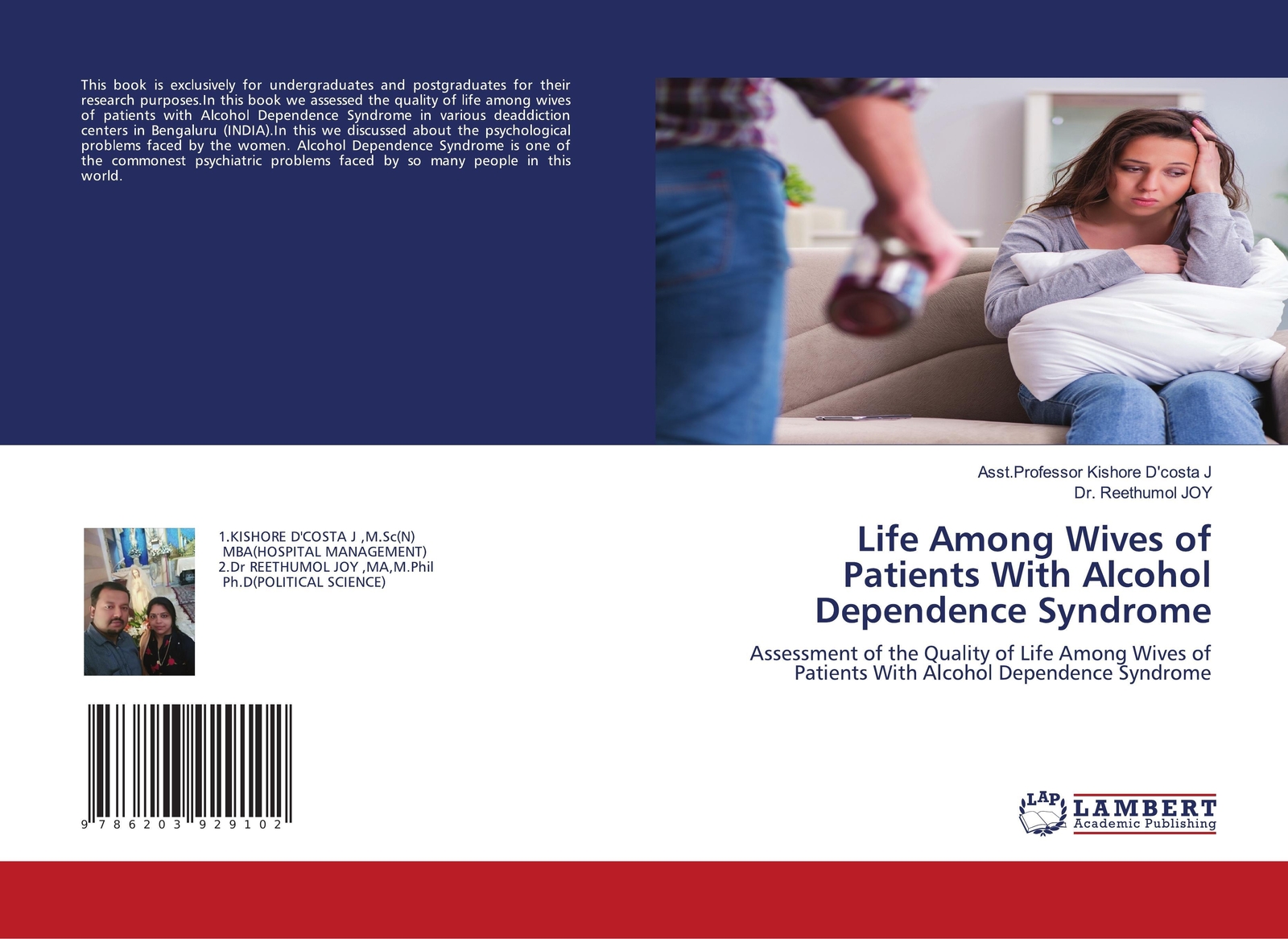 This book is exclusively for undergraduates and postgraduates for their research purposes.In this book we assessed the quality of life among wives of patients with Alcohol Dependence Syndrome in various deaddiction centers in Bengaluru (INDIA).In this we discussed about the psychological problems faced by the women. Alcohol Dependence Syndrome is one of the commonest psychiatric problems faced by so many people in this world.

1.KISHORE D'COSTA J ,M.Sc(N) MBA(HOSPITAL MANAGEMENT)
2.Dr REETHUMOL JOY ,MA,M.Phil Ph.D(POLITICAL SCIENCE)

9 786203 929102

Asst.Professor Kishore D'costa J
Dr. Reethumol JOY

Life Among Wives of Patients With Alcohol Dependence Syndrome

Assessment of the Quality of Life Among Wives of Patients With Alcohol Dependence Syndrome

LAP LAMBERT Academic Publishing